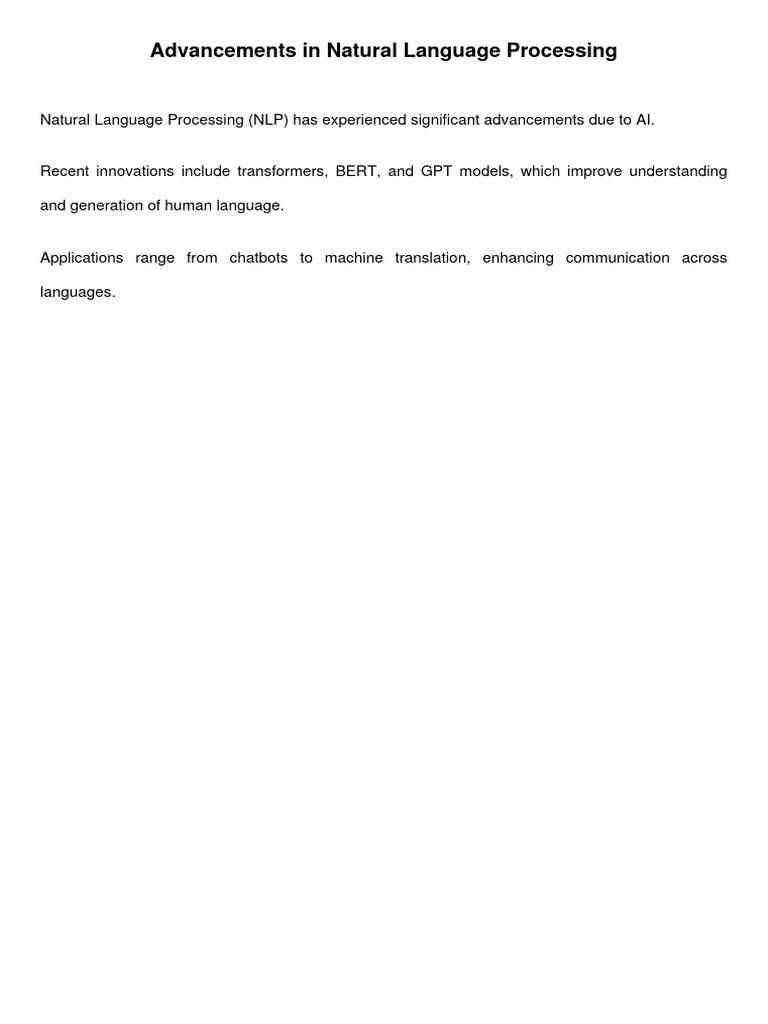 Advancements in Natural Language Processing

Natural Language Processing (NLP) has experienced significant advancements due to AI.

Recent innovations include transformers, BERT, and GPT models, which improve understanding and generation of human language.

Applications range from chatbots to machine translation, enhancing communication across languages.